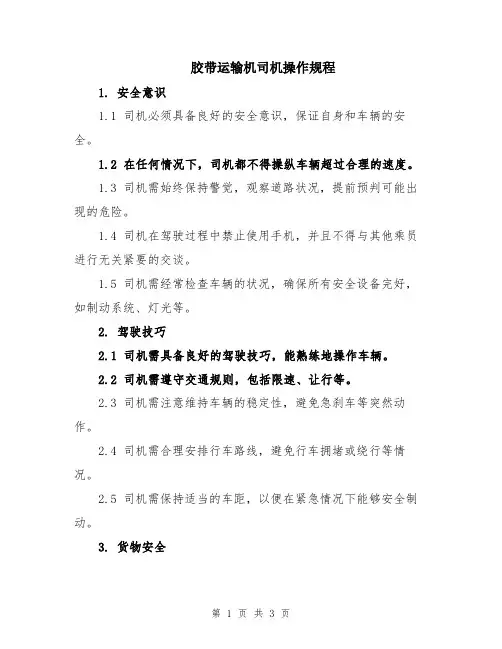 胶带运输机司机操作规程

1. 安全意识

1.1 司机必须具备良好的安全意识，保证自身和车辆的安全。

1.2 在任何情况下，司机都不得操纵车辆超过合理的速度。

1.3 司机需始终保持警觉，观察道路状况，提前预判可能出现的危险。

1.4 司机在驾驶过程中禁止使用手机，并且不得与其他乘员进行无关紧要的交谈。

1.5 司机需经常检查车辆的状况，确保所有安全设备完好，如制动系统、灯光等。

2. 驾驶技巧

2.1 司机需具备良好的驾驶技巧，能熟练地操作车辆。

2.2 司机需遵守交通规则，包括限速、让行等。

2.3 司机需注意维持车辆的稳定性，避免急刹车等突然动作。

2.4 司机需合理安排行车路线，避免行车拥堵或绕行等情况。

2.5 司机需保持适当的车距，以便在紧急情况下能够安全制动。

3. 货物安全

第 1 页 共 3 页